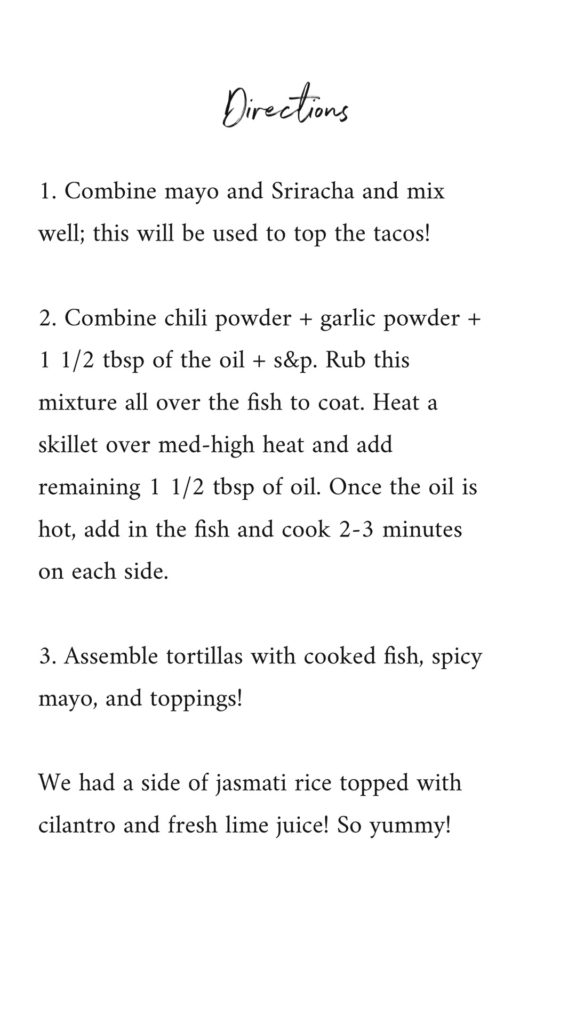 Directions

1. Combine mayo and Sriracha and mix well; this will be used to top the tacos!

2. Combine chili powder + garlic powder + 1 1/2 tbsp of the oil + s&p. Rub this mixture all over the fish to coat. Heat a skillet over med-high heat and add remaining 1 1/2 tbsp of oil. Once the oil is hot, add in the fish and cook 2-3 minutes on each side.

3. Assemble tortillas with cooked fish, spicy mayo, and toppings!

We had a side of jasmati rice topped with cilantro and fresh lime juice! So yummy!